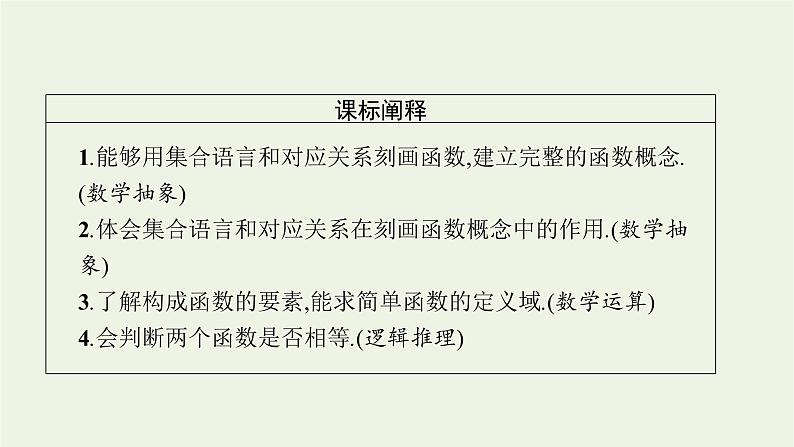 课标阐释

1.能够用集合语言和对应关系刻画函数,建立完整的函数概念.(数学抽象)
2.体会集合语言和对应关系在刻画函数概念中的作用.(数学抽象)
3.了解构成函数的要素,能求简单函数的定义域.(数学运算)
4.会判断两个函数是否相等.(逻辑推理)